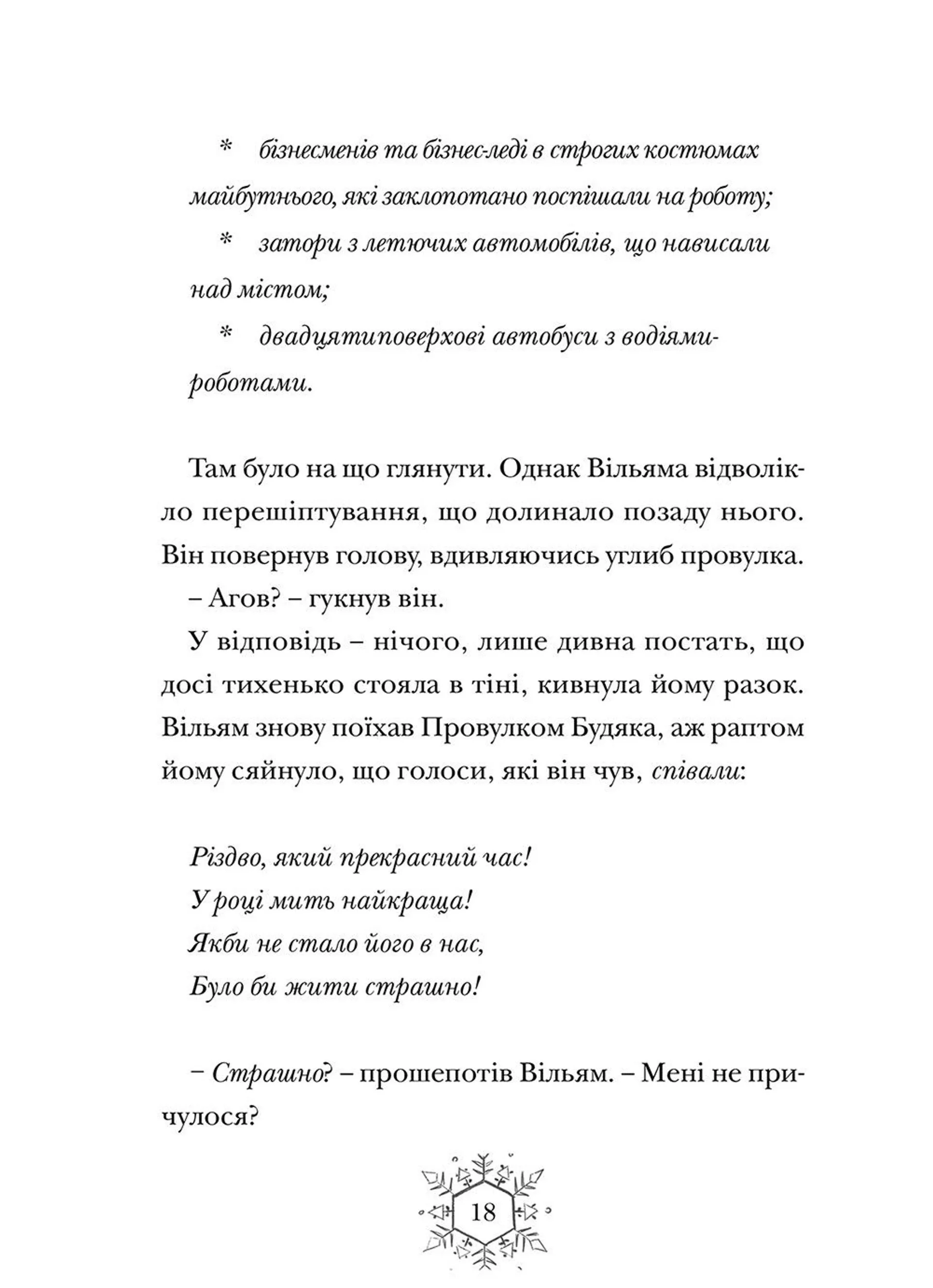 * бізнесменів та бізнес-леді в строгих костюмах майбутнього, які заклопотано поспішали на роботу;

* затори з летючих автомобілів, що нависали над містом;

* двадцятиповерхові автобуси з водіями-роботами.

Там було на що глянути. Однак Вільяма відволікло перешіптування, що долинало позаду нього. Він повернув голову, вдивляючись углиб провулка.

– Агов? – гукнув він.

У відповідь – нічого, лише дивна постать, що досі тихенько стояла в тіні, кивнула йому разок. Вільям знову поїхав Провулком Будяка, аж раптом йому сяйнуло, що голоси, які він чув, співали:

Різдво, який прекрасний час!
У році мить найкраща!
Якби не стало його в нас,
Було би жити страшно!

– Страшно? – прошепотів Вільям. – Мені не причулося?

18